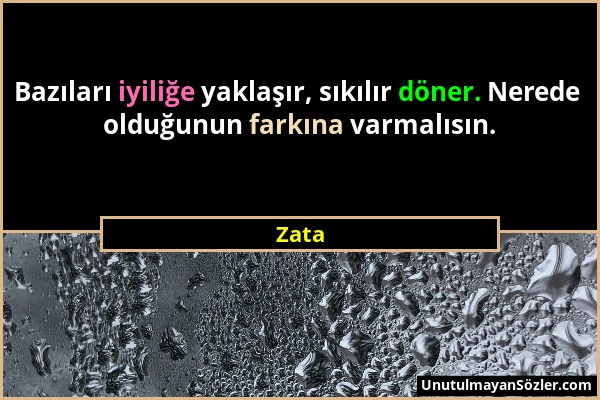 Bazıları iyiliğe yaklaşır, sıkılır döner. Nerede olduğunun farkına varmalısın.

Zata

UnutulmayanSözler.com